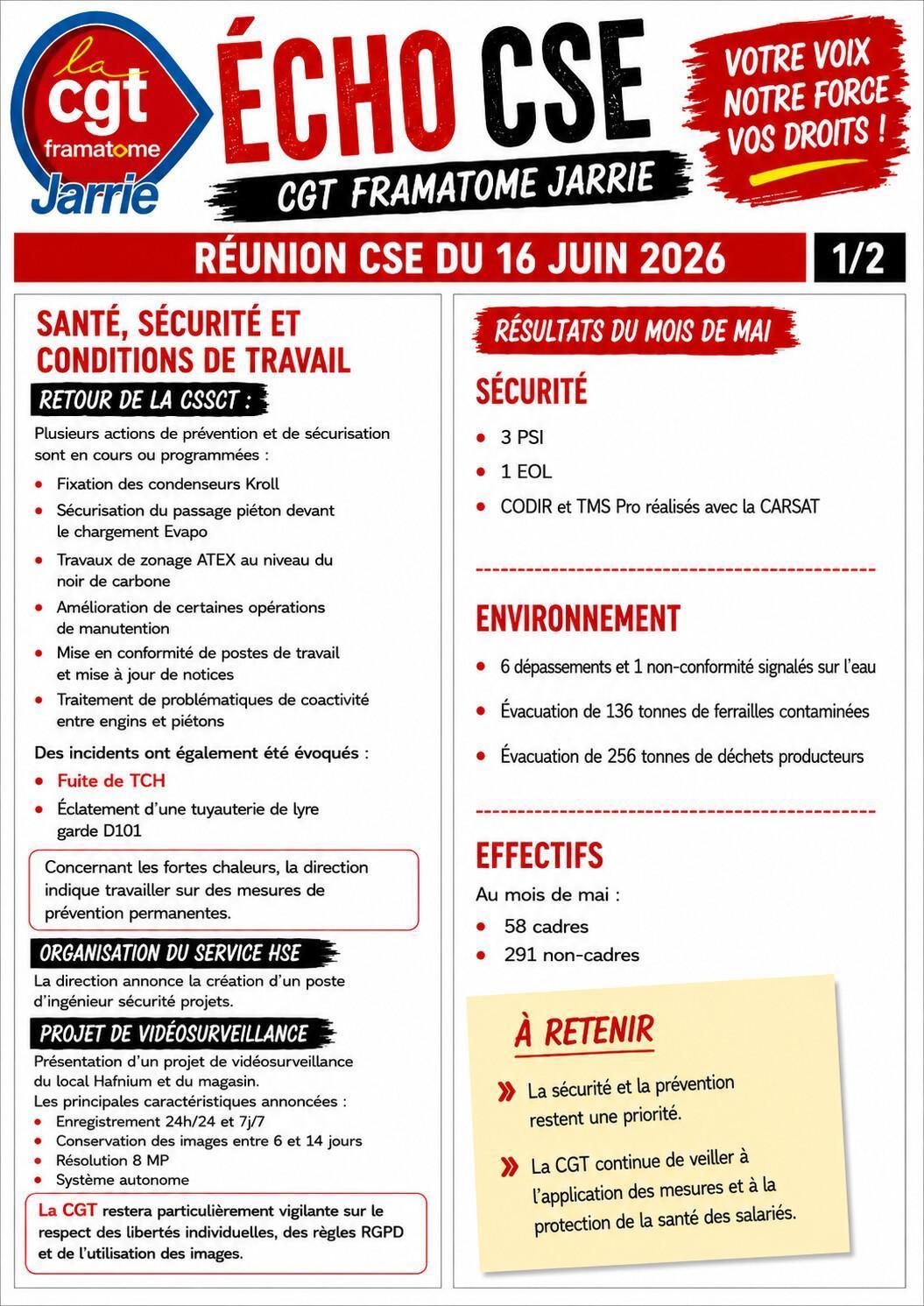 la cgt framatome Jarrie

ÉCHO CSE

CGT FRAMATOME JARRIE

VOTRE VOIX NOTRE FORCE VOS DROITS !

RÉUNION CSE DU 16 JUIN 2026

1/2

SANTÉ, SÉCURITÉ ET CONDITIONS DE TRAVAIL

RETOUR DE LA CSSCT :

Plusieurs actions de prévention et de sécurisation sont en cours ou programmées :

• Fixation des condenseurs Kroll
• Sécurisation du passage piéton devant le chargement Evapo
• Travaux de zonage ATEX au niveau du noir de carbone
• Amélioration de certaines opérations de manutention
• Mise en conformité de postes de travail et mise à jour de notices
• Traitement de problématiques de coactivité entre engins et piétons

Des incidents ont également été évoqués :

• Fuite de TCH
• Éclatement d'une tuyauterie de lyre garde D101

Concernant les fortes chaleurs, la direction indique travailler sur des mesures de prévention permanentes.

ORGANISATION DU SERVICE HSE

La direction annonce la création d'un poste d'ingénieur sécurité projets.

PROJET DE VIDÉOSURVEILLANCE

Présentation d'un projet de vidéosurveillance du local Hafnium et du magasin.
Les principales caractéristiques annoncées :

• Enregistrement 24h/24 et 7j/7
• Conservation des images entre 6 et 14 jours
• Résolution 8 MP
• Système autonome

La CGT restera particulièrement vigilante sur le respect des libertés individuelles, des règles RGPD et de l'utilisation des images.

RÉSULTATS DU MOIS DE MAI

SÉCURITÉ

• 3 PSI
• 1 EOL
• CODIR et TMS Pro réalisés avec la CARSAT

ENVIRONNEMENT

• 6 dépassements et 1 non-conformité signalés sur l'eau
• Évacuation de 136 tonnes de ferrailles contaminées
• Évacuation de 256 tonnes de déchets producteurs

EFFECTIFS

Au mois de mai :

• 58 cadres
• 291 non-cadres

À RETENIR

» La sécurité et la prévention restent une priorité.

» La CGT continue de veiller à l'application des mesures et à la protection de la santé des salariés.